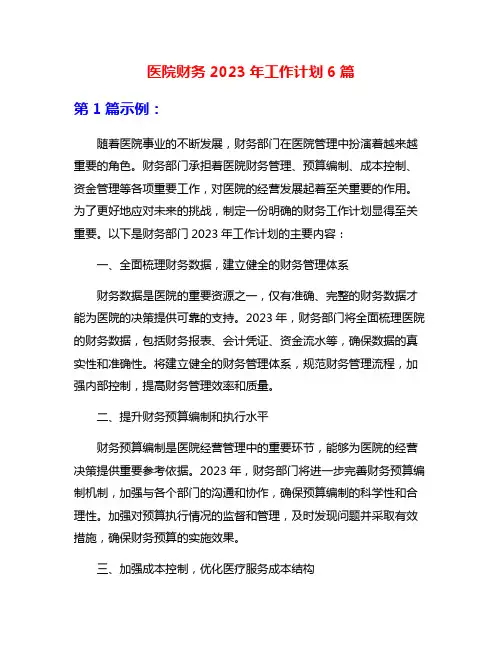 医院财务 2023 年工作计划 6 篇

第 1 篇示例：

随着医院事业的不断发展，财务部门在医院管理中扮演着越来越重要的角色。财务部门承担着医院财务管理、预算编制、成本控制、资金管理等各项重要工作，对医院的经营发展起着至关重要的作用。为了更好地应对未来的挑战，制定一份明确的财务工作计划显得至关重要。以下是财务部门 2023 年工作计划的主要内容：

一、全面梳理财务数据，建立健全的财务管理体系

财务数据是医院的重要资源之一，仅有准确、完整的财务数据才能为医院的决策提供可靠的支持。2023 年，财务部门将全面梳理医院的财务数据，包括财务报表、会计凭证、资金流水等，确保数据的真实性和准确性。将建立健全的财务管理体系，规范财务管理流程，加强内部控制，提高财务管理效率和质量。

二、提升财务预算编制和执行水平

财务预算编制是医院经营管理中的重要环节，能够为医院的经营决策提供重要参考依据。2023 年，财务部门将进一步完善财务预算编制机制，加强与各个部门的沟通和协作，确保预算编制的科学性和合理性。加强对预算执行情况的监督和管理，及时发现问题并采取有效措施，确保财务预算的实施效果。

三、加强成本控制，优化医疗服务成本结构